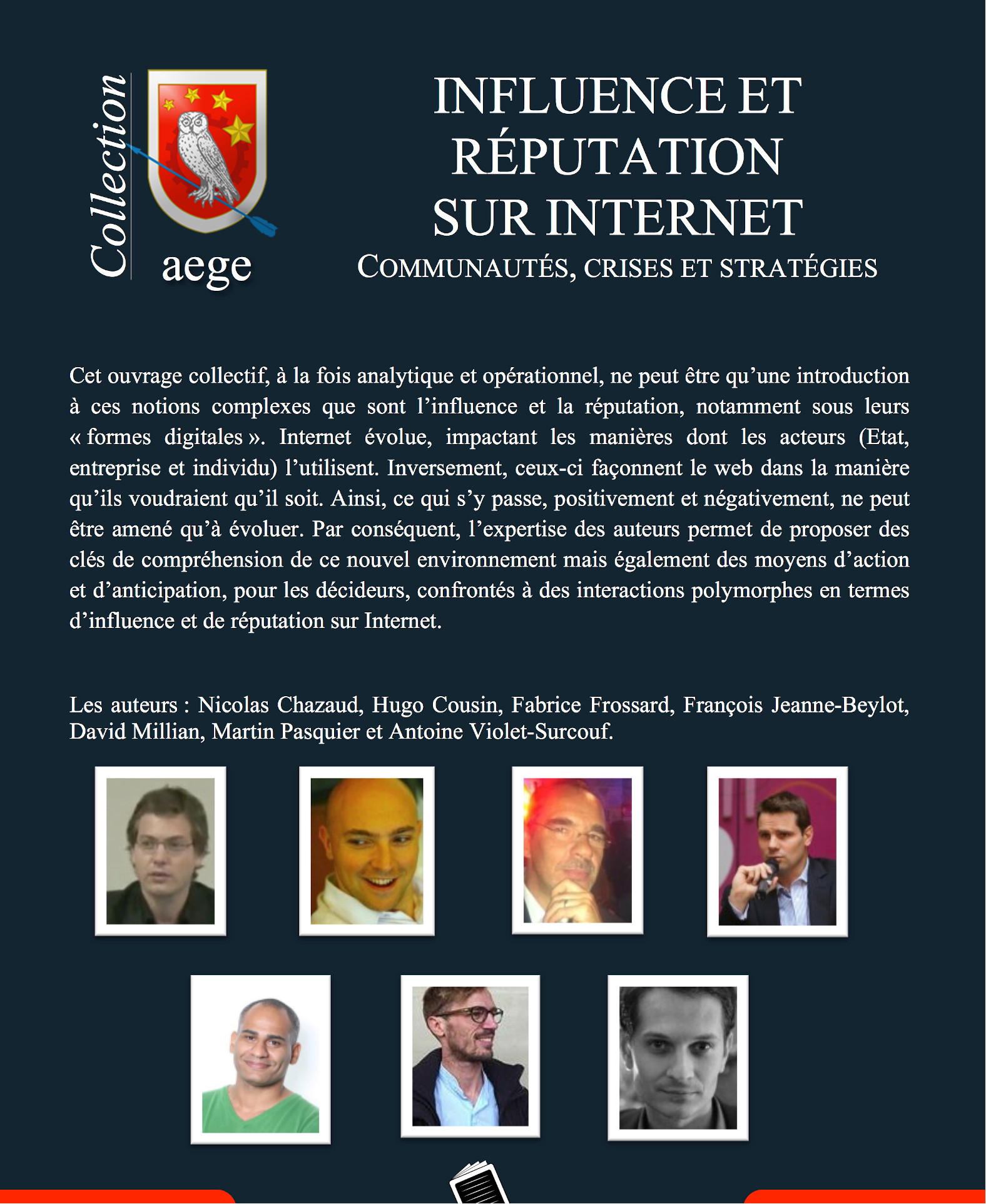 Collection aege

INFLUENCE ET RÉPUTATION SUR INTERNET
COMMUNAUTÉS, CRISES ET STRATÉGIES

Cet ouvrage collectif, à la fois analytique et opérationnel, ne peut être qu'une introduction à ces notions complexes que sont l'influence et la réputation, notamment sous leurs « formes digitales ». Internet évolue, impactant les manières dont les acteurs (Etat, entreprise et individu) l'utilisent. Inversement, ceux-ci façonnent le web dans la manière qu'ils voudraient qu'il soit. Ainsi, ce qui s'y passe, positivement et négativement, ne peut être amené qu'à évoluer. Par conséquent, l'expertise des auteurs permet de proposer des clés de compréhension de ce nouvel environnement mais également des moyens d'action et d'anticipation, pour les décideurs, confrontés à des interactions polymorphes en termes d'influence et de réputation sur Internet.

Les auteurs : Nicolas Chazaud, Hugo Cousin, Fabrice Frossard, François Jeanne-Beylot, David Millian, Martin Pasquier et Antoine Violet-Surcouf.